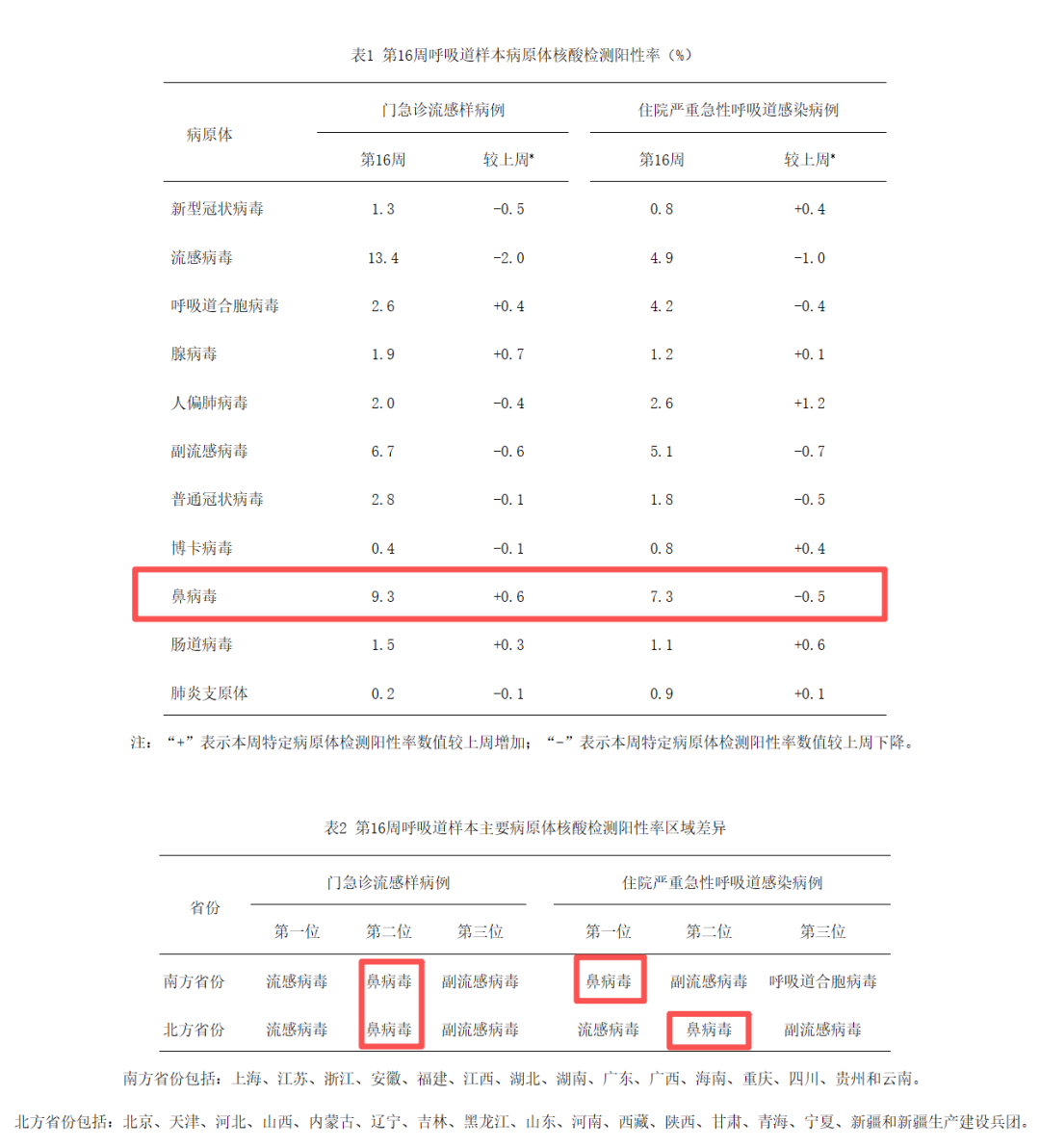 表1 第16周呼吸道样本病原体核酸检测阳性率（%）

| 病原体 | 门急诊流感样病例 第16周 | 门急诊流感样病例 较上周* | 住院严重急性呼吸道感染病例 第16周 | 住院严重急性呼吸道感染病例 较上周* |
|---|---|---|---|---|
| 新型冠状病毒 | 1.3 | -0.5 | 0.8 | +0.4 |
| 流感病毒 | 13.4 | -2.0 | 4.9 | -1.0 |
| 呼吸道合胞病毒 | 2.6 | +0.4 | 4.2 | -0.4 |
| 腺病毒 | 1.9 | +0.7 | 1.2 | +0.1 |
| 人偏肺病毒 | 2.0 | -0.4 | 2.6 | +1.2 |
| 副流感病毒 | 6.7 | -0.6 | 5.1 | -0.7 |
| 普通冠状病毒 | 2.8 | -0.1 | 1.8 | -0.5 |
| 博卡病毒 | 0.4 | -0.1 | 0.8 | +0.4 |
| 鼻病毒 | 9.3 | +0.6 | 7.3 | -0.5 |
| 肠道病毒 | 1.5 | +0.3 | 1.1 | +0.6 |
| 肺炎支原体 | 0.2 | -0.1 | 0.9 | +0.1 |

注：“+”表示本周特定病原体检测阳性率数值较上周增加；“-”表示本周特定病原体检测阳性率数值较上周下降。

表2 第16周呼吸道样本主要病原体核酸检测阳性率区域差异

| 省份 | 门急诊流感样病例 第一位 | 门急诊流感样病例 第二位 | 门急诊流感样病例 第三位 | 住院严重急性呼吸道感染病例 第一位 | 住院严重急性呼吸道感染病例 第二位 | 住院严重急性呼吸道感染病例 第三位 |
|---|---|---|---|---|---|---|
| 南方省份 | 流感病毒 | 鼻病毒 | 副流感病毒 | 鼻病毒 | 副流感病毒 | 呼吸道合胞病毒 |
| 北方省份 | 流感病毒 | 鼻病毒 | 副流感病毒 | 流感病毒 | 鼻病毒 | 副流感病毒 |

南方省份包括：上海、江苏、浙江、安徽、福建、江西、湖北、湖南、广东、广西、海南、重庆、四川、贵州和云南。

北方省份包括：北京、天津、河北、山西、内蒙古、辽宁、吉林、黑龙江、山东、河南、西藏、陕西、甘肃、青海、宁夏、新疆和新疆生产建设兵团。